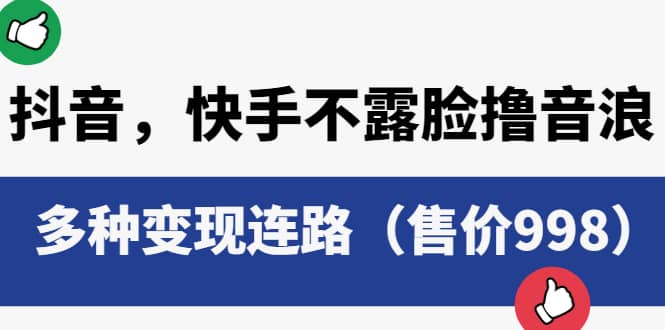 抖音，快手不露脸撸音浪

多种变现连路（售价998）